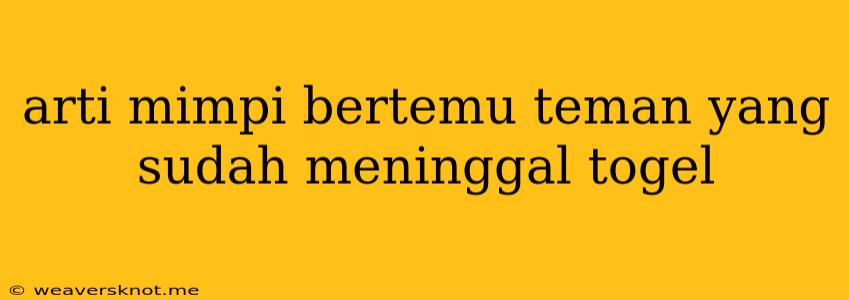 arti mimpi bertemu teman yang sudah meninggal togel

© weaversknot.me